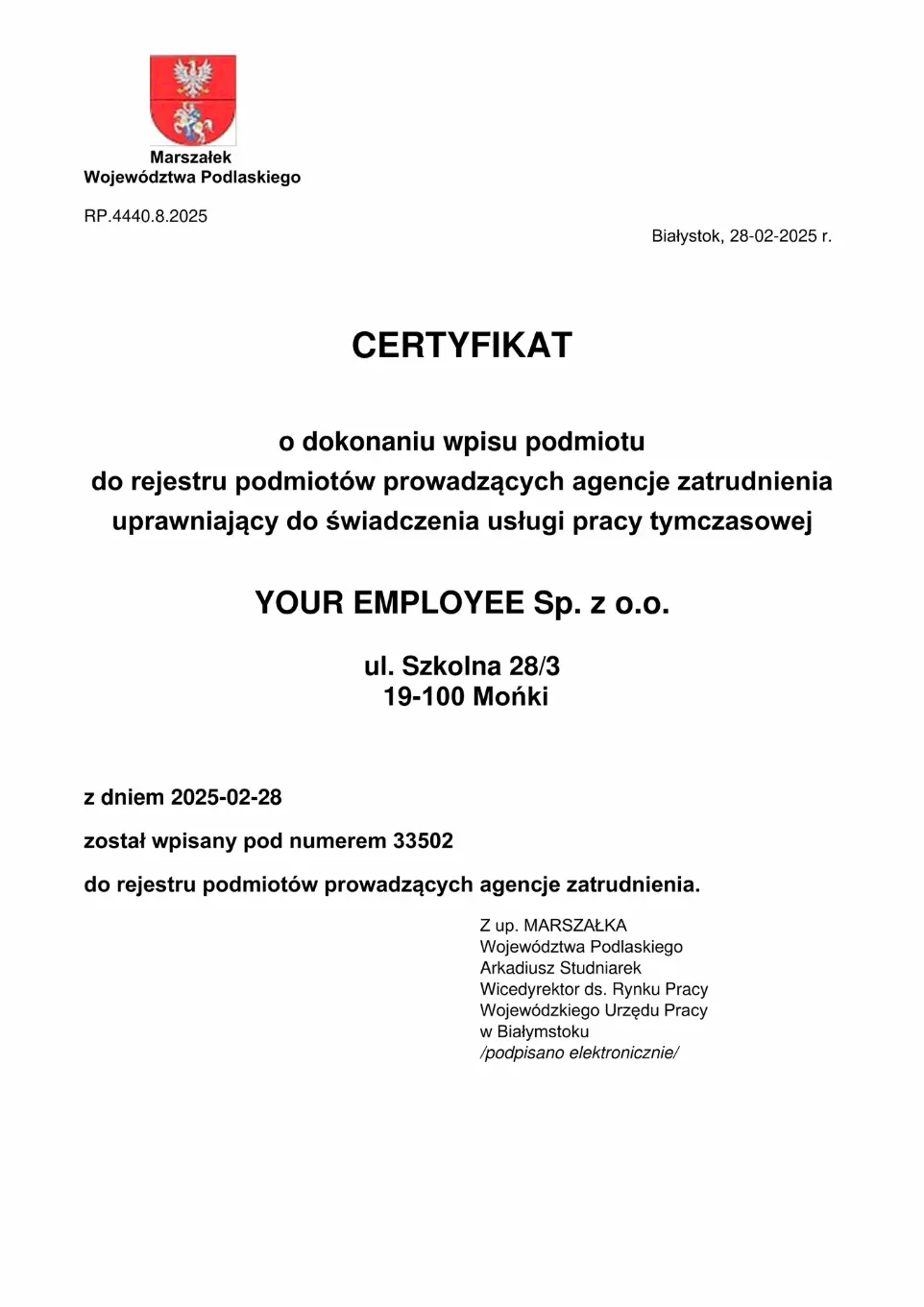 Marszałek
Województwa Podlaskiego

RP.4440.8.2025

Białystok, 28-02-2025 r.

CERTYFIKAT

o dokonaniu wpisu podmiotu
do rejestru podmiotów prowadzących agencje zatrudnienia
uprawniający do świadczenia usługi pracy tymczasowej

YOUR EMPLOYEE Sp. z o.o.

ul. Szkolna 28/3
19-100 Mońki

z dniem 2025-02-28

został wpisany pod numerem 33502

do rejestru podmiotów prowadzących agencje zatrudnienia.

Z up. MARSZAŁKA
Województwa Podlaskiego
Arkadiusz Studniarek
Wicedyrektor ds. Rynku Pracy
Wojewódzkiego Urzędu Pracy
w Białymstoku
/podpisano elektronicznie/